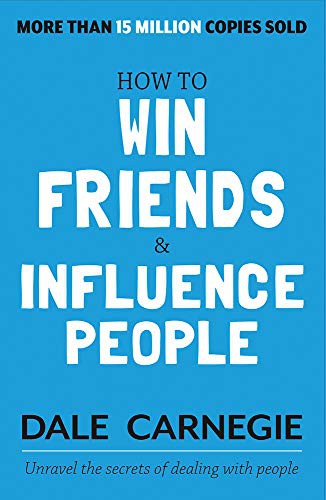 MORE THAN 15 MILLION COPIES SOLD

HOW TO
WIN
FRIENDS
&
INFLUENCE
PEOPLE

DALE CARNEGIE

Unravel the secrets of dealing with people